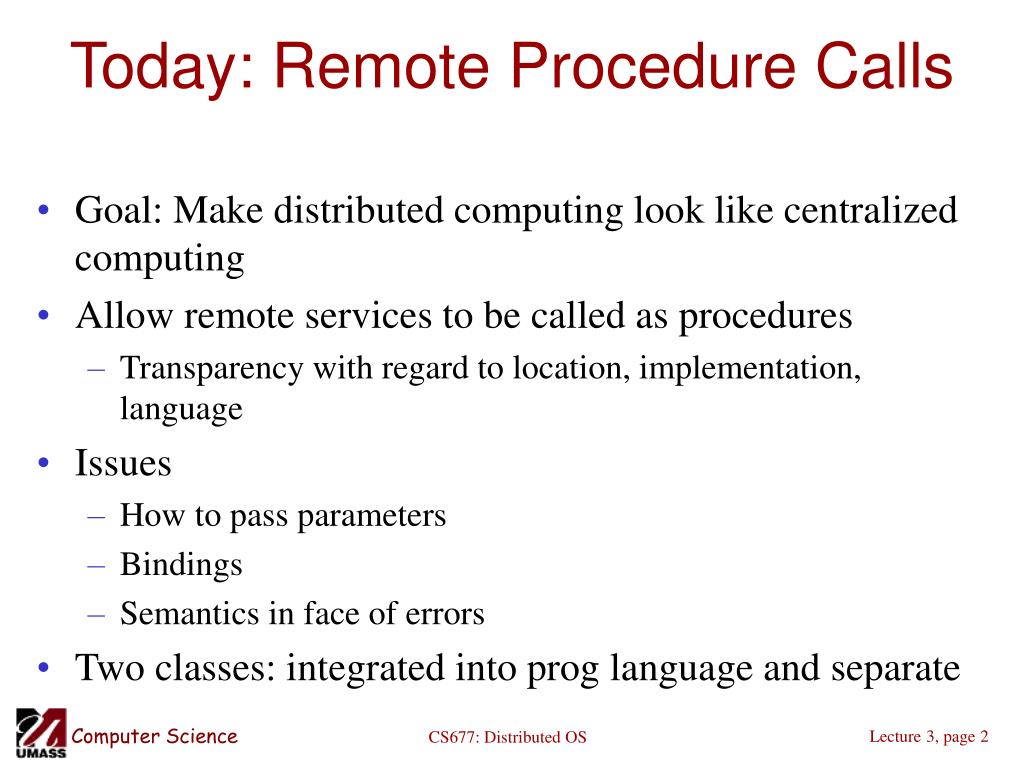 Today: Remote Procedure Calls

• Goal: Make distributed computing look like centralized computing
• Allow remote services to be called as procedures
  – Transparency with regard to location, implementation, language
• Issues
  – How to pass parameters
  – Bindings
  – Semantics in face of errors
• Two classes: integrated into prog language and separate

UMASS Computer Science

CS677: Distributed OS

Lecture 3, page 2